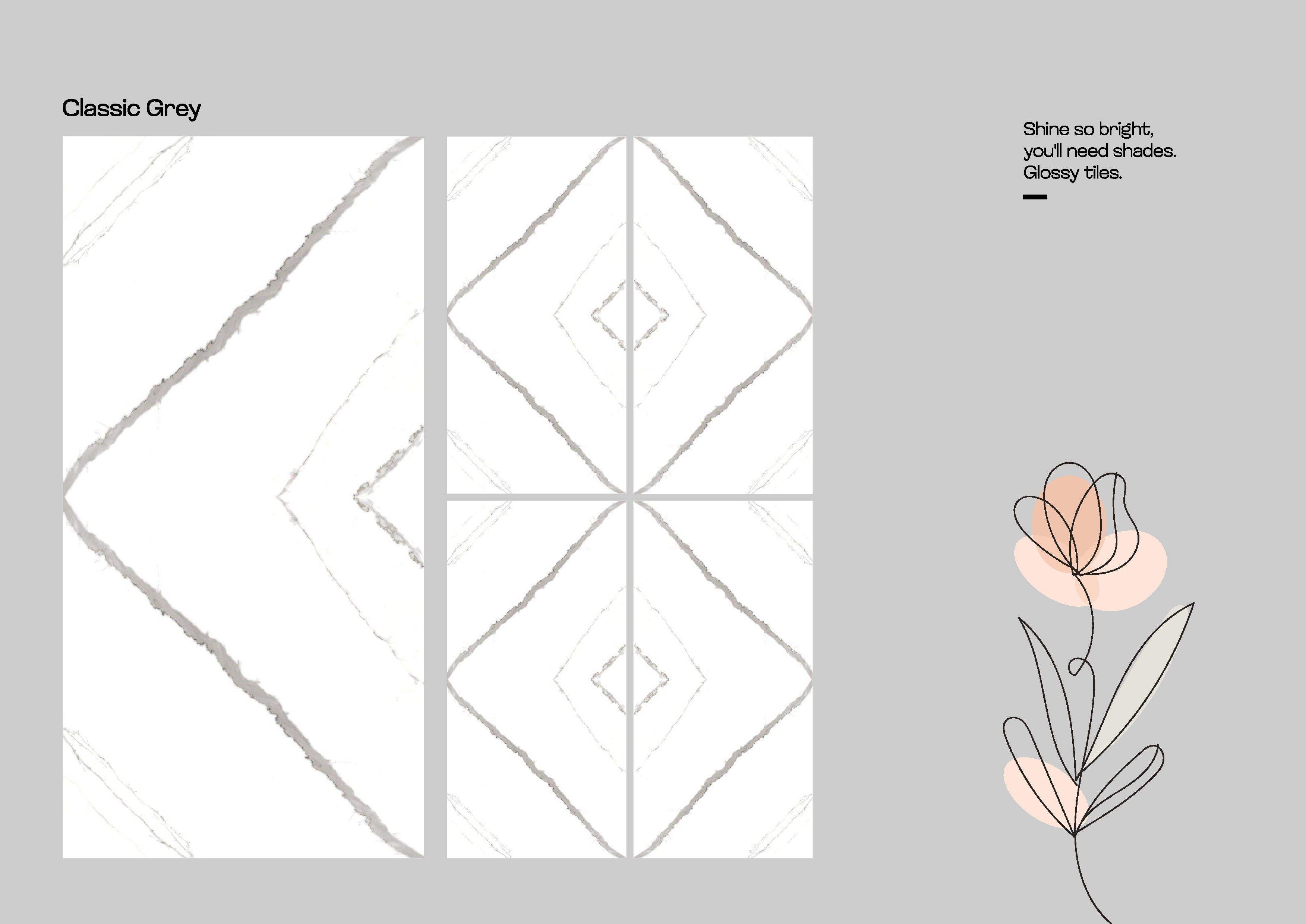 Classic Grey

Shine so bright,
you'll need shades.
Glossy tiles.